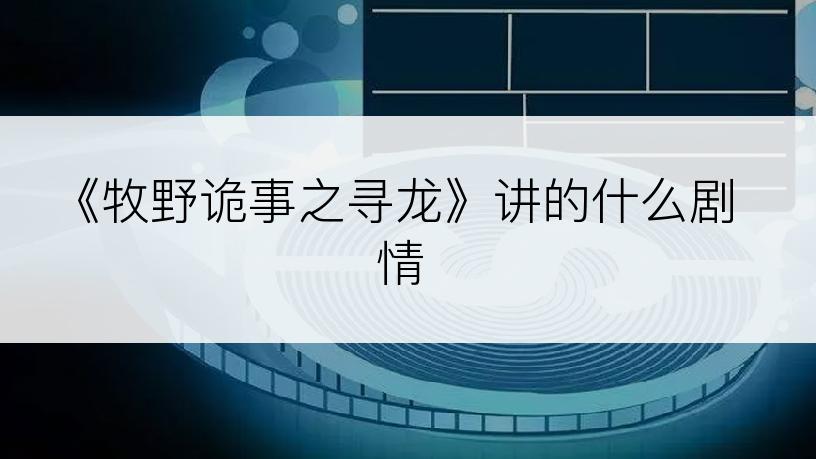 《牧野诡事之寻龙》讲的什么剧情